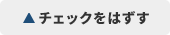 ▲ チェックをはずす